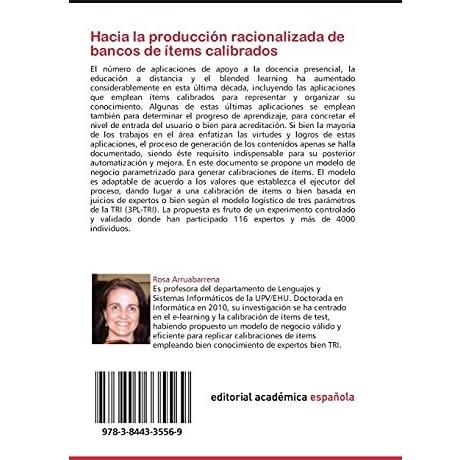 Hacia la producción racionalizada de bancos de ítems calibrados

El número de aplicaciones de apoyo a la docencia presencial, la educación a distancia y el blended learning ha aumentado considerablemente en esta última década, incluyendo las aplicaciones que emplean ítems calibrados para representar y organizar su conocimiento. Algunas de estas últimas aplicaciones se emplean también para determinar el progreso de aprendizaje, para concretar el nivel de entrada del usuario o bien para acreditación. Si bien la mayoría de los trabajos en el área enfatizan las virtudes y logros de estas aplicaciones, el proceso de generación de los contenidos apenas se halla documentado, siendo éste requisito indispensable para su posterior automatización y mejora. En este documento se propone un modelo de negocio parametrizado para generar calibraciones de ítems. El modelo es adaptable de acuerdo a los valores que establezca el ejecutor del proceso, dando lugar a una calibración de ítems o bien basada en juicios de expertos o bien según el modelo logístico de tres parámetros de la TRI (3PL-TRI). La propuesta es fruto de un experimento controlado y validado donde han participado 116 expertos y más de 4000 individuos.

Rosa Arruabarrena

Es profesora del departamento de Lenguajes y Sistemas Informáticos de la UPV/EHU. Doctorada en Informática en 2010, su investigación se ha centrado en el e-learning y la calibración de ítems de test, habiendo propuesto un modelo de negocio válido y eficiente para replicar calibraciones de ítems empleando bien conocimiento de expertos bien TRI.

978-3-8443-3556-9

editorial académica española